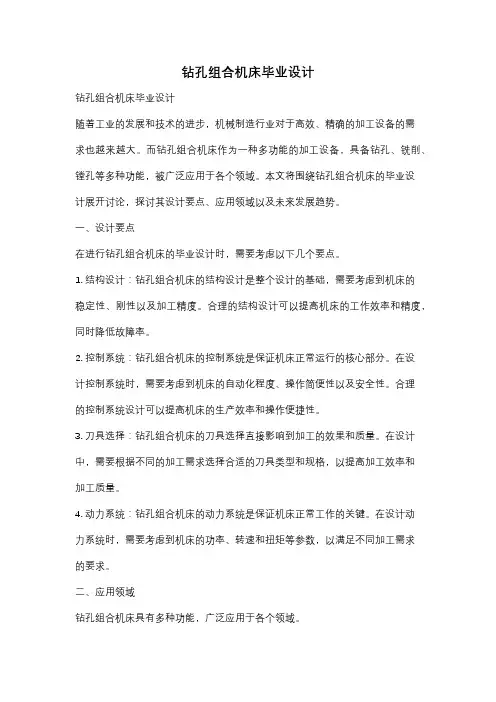 钻孔组合机床毕业设计

钻孔组合机床毕业设计

随着工业的发展和技术的进步，机械制造行业对于高效、精确的加工设备的需求也越来越大。而钻孔组合机床作为一种多功能的加工设备，具备钻孔、铣削、镗孔等多种功能，被广泛应用于各个领域。本文将围绕钻孔组合机床的毕业设计展开讨论，探讨其设计要点、应用领域以及未来发展趋势。

一、设计要点

在进行钻孔组合机床的毕业设计时，需要考虑以下几个要点。

1. 结构设计：钻孔组合机床的结构设计是整个设计的基础，需要考虑到机床的稳定性、刚性以及加工精度。合理的结构设计可以提高机床的工作效率和精度，同时降低故障率。

2. 控制系统：钻孔组合机床的控制系统是保证机床正常运行的核心部分。在设计控制系统时，需要考虑到机床的自动化程度、操作简便性以及安全性。合理的控制系统设计可以提高机床的生产效率和操作便捷性。

3. 刀具选择：钻孔组合机床的刀具选择直接影响到加工的效果和质量。在设计中，需要根据不同的加工需求选择合适的刀具类型和规格，以提高加工效率和加工质量。

4. 动力系统：钻孔组合机床的动力系统是保证机床正常工作的关键。在设计动力系统时，需要考虑到机床的功率、转速和扭矩等参数，以满足不同加工需求的要求。

二、应用领域

钻孔组合机床具有多种功能，广泛应用于各个领域。